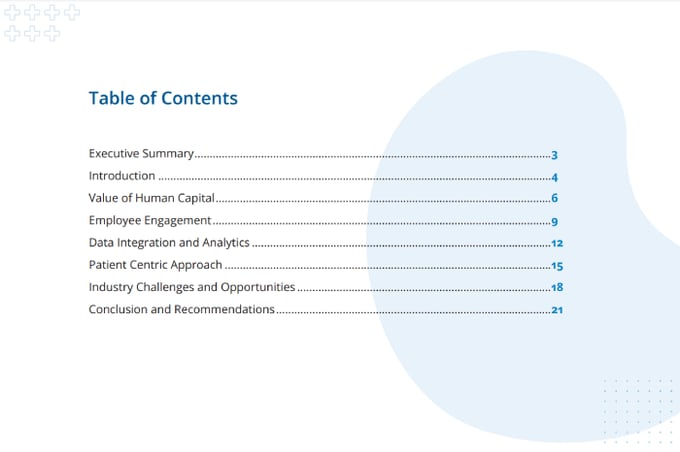 Table of Contents

Executive Summary 3
Introduction 4
Value of Human Capital 6
Employee Engagement 9
Data Integration and Analytics 12
Patient Centric Approach 15
Industry Challenges and Opportunities 18
Conclusion and Recommendations 21